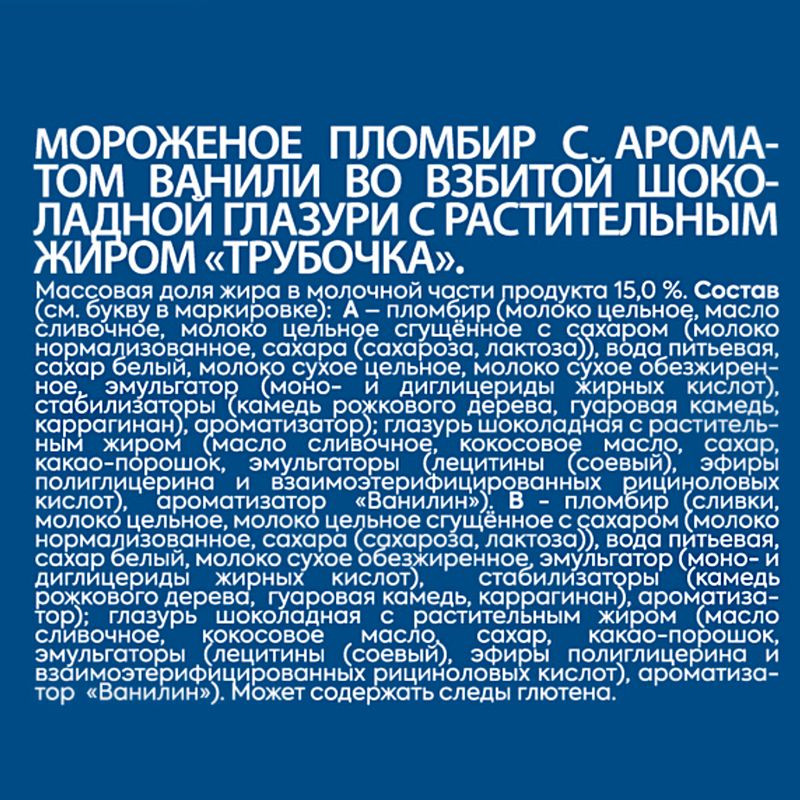 МОРОЖЕНОЕ ПЛОМБИР С АРОМАТОМ ВАНИЛИ ВО ВЗБИТОЙ ШОКОЛАДНОЙ ГЛАЗУРИ С РАСТИТЕЛЬНЫМ ЖИРОМ «ТРУБОЧКА».

Массовая доля жира в молочной части продукта 15,0 %. Состав (см. букву в маркировке): А – пломбир (молоко цельное, масло сливочное, молоко цельное сгущённое с сахаром (молоко нормализованное, сахара (сахароза, лактоза)), вода питьевая, сахар белый, молоко сухое цельное, молоко сухое обезжиренное, эмульгатор (моно- и диглицериды жирных кислот), стабилизаторы (камедь рожкового дерева, гуаровая камедь, каррагинан), ароматизатор); глазурь шоколадная с растительным жиром (масло сливочное, кокосовое масло, сахар, какао-порошок, эмульгаторы (лецитины (соевый), эфиры полиглицерина и взаимоэтерифицированных рициноловых кислот), ароматизатор «Ванилин»). В - пломбир (сливки, молоко цельное, молоко цельное сгущённое с сахаром (молоко нормализованное, сахара (сахароза, лактоза)), вода питьевая, сахар белый, молоко сухое обезжиренное, эмульгатор (моно- и диглицериды жирных кислот), стабилизаторы (камедь рожкового дерева, гуаровая камедь, каррагинан), ароматизатор); глазурь шоколадная с растительным жиром (масло сливочное, кокосовое масло, сахар, какао-порошок, эмульгаторы (лецитины (соевый), эфиры полиглицерина и взаимоэтерифицированных рициноловых кислот), ароматизатор «Ванилин»). Может содержать следы глютена.